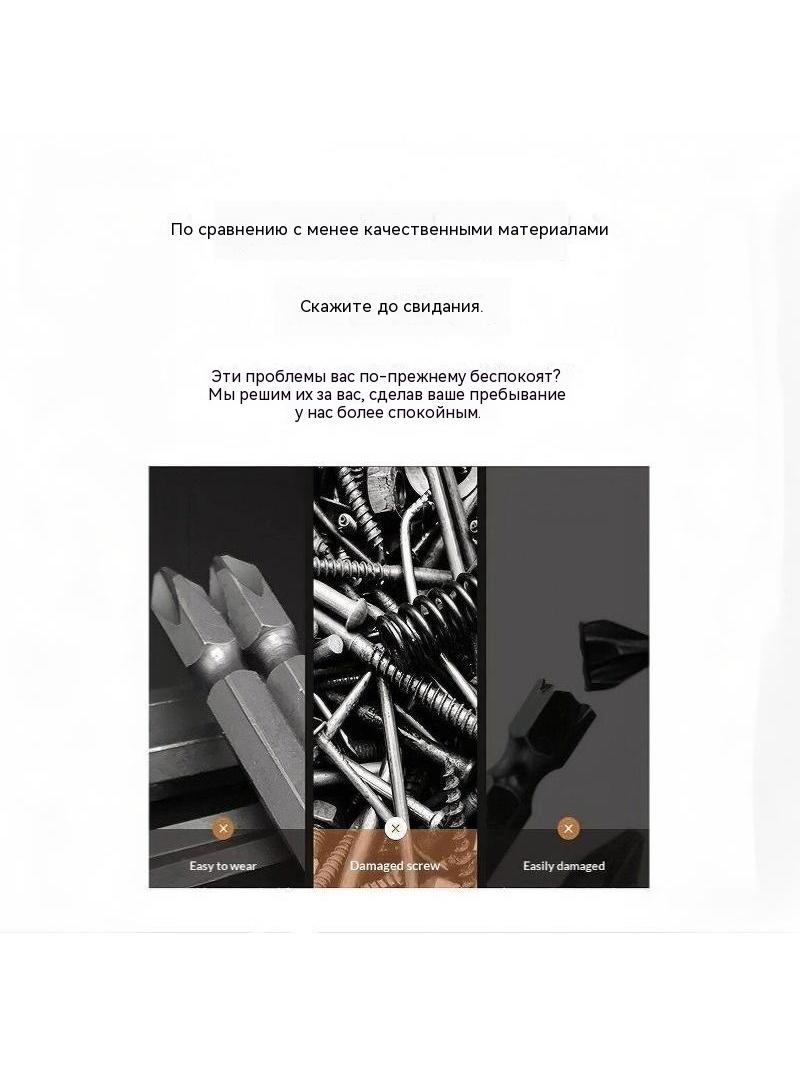 По сравнению с менее качественными материалами

Скажите до свидания.

Эти проблемы вас по-прежнему беспокоят?
Мы решим их за вас, сделав ваше пребывание у нас более спокойным.

Easy to wear

Damaged screw

Easily damaged